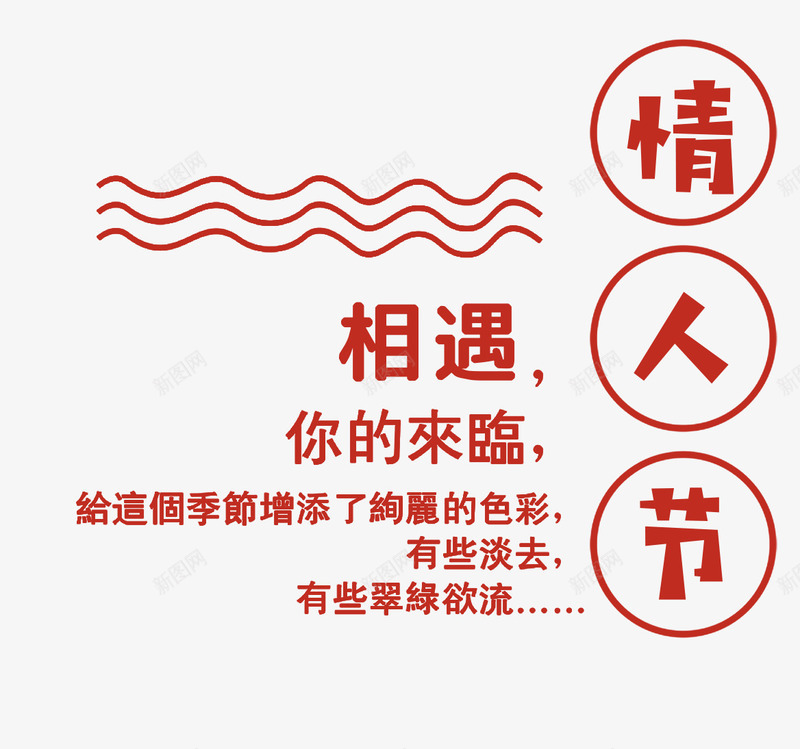 情
人
节

相遇，
你的來臨，
給這個季節增添了絢麗的色彩，
有些淡去，
有些翠綠欲流……

新图网